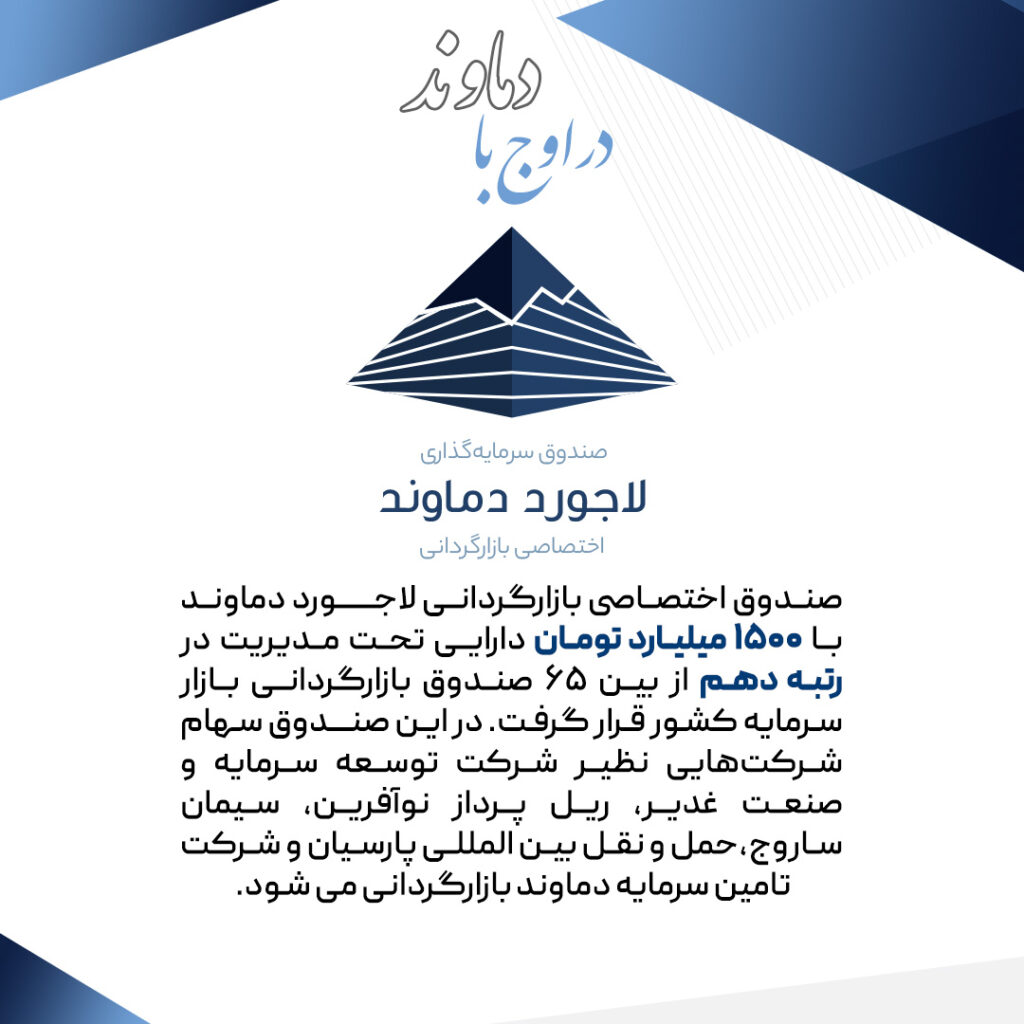 در اوج با دماوند

صندوق سرمایه‌گذاری
لاجورد دماوند
اختصاصی بازارگردانی

صندوق اختصاصی بازارگردانی لاجورد دماوند با ۱۵۰۰ میلیارد تومان دارایی تحت مدیریت در رتبه دهم از بین ۶۵ صندوق بازارگردانی بازار سرمایه کشور قرار گرفت. در این صندوق سهام شرکت‌هایی نظیر شرکت توسعه سرمایه و صنعت غدیر، ریل پرداز نوآفرین، سیمان ساروج، حمل و نقل بین المللی پارسیان و شرکت تامین سرمایه دماوند بازارگردانی می شود.